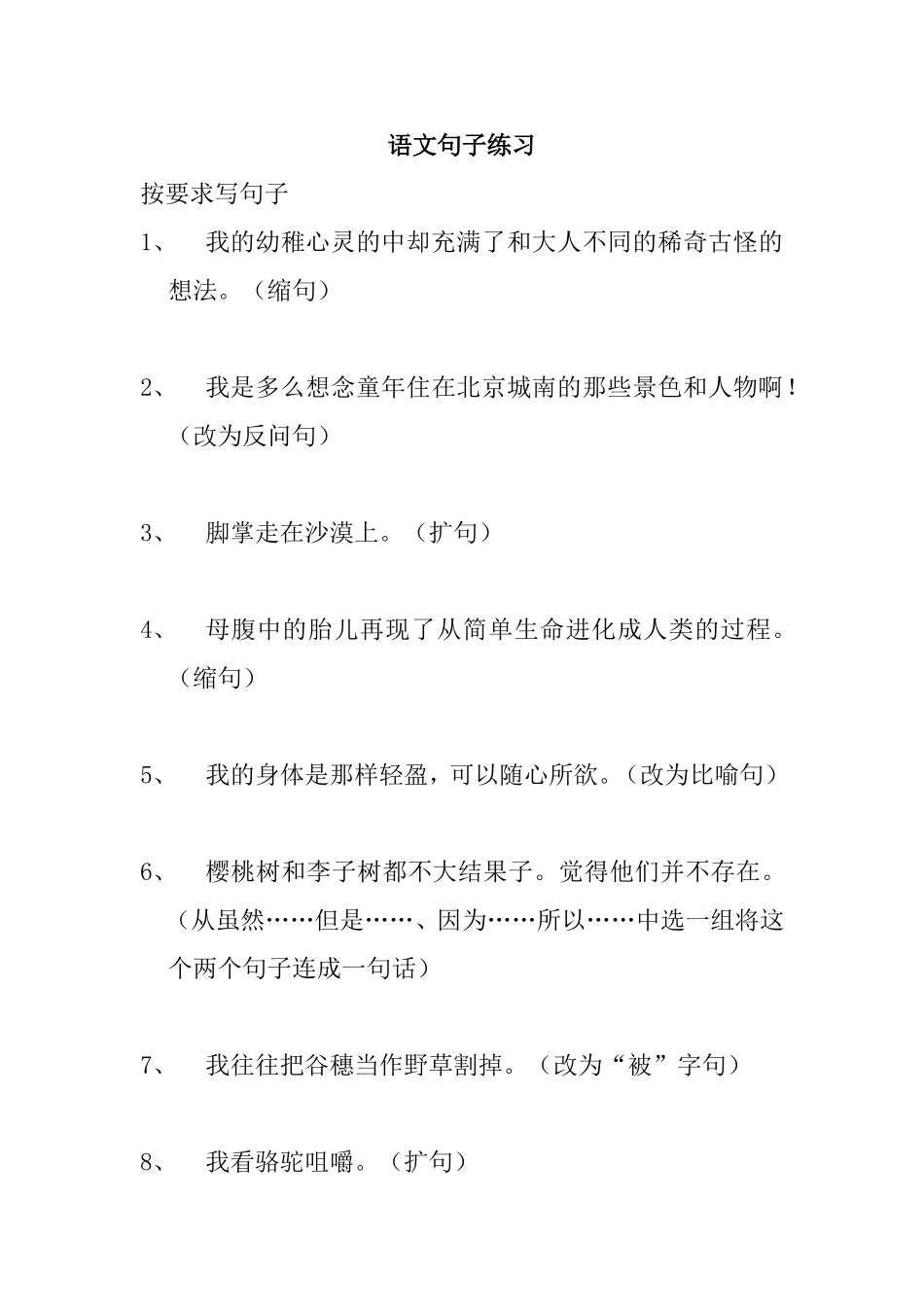 语文句子练习

按要求写句子

1、 我的幼稚心灵的中却充满了和大人不同的稀奇古怪的想法。（缩句）

2、 我是多么想念童年住在北京城南的那些景色和人物啊！（改为反问句）

3、 脚掌走在沙漠上。（扩句）

4、 母腹中的胎儿再现了从简单生命进化成人类的过程。（缩句）

5、 我的身体是那样轻盈，可以随心所欲。（改为比喻句）

6、 樱桃树和李子树都不大结果子。觉得他们并不存在。（从虽然……但是……、因为……所以……中选一组将这个两个句子连成一句话）

7、 我往往把谷穗当作野草割掉。（改为“被”字句）

8、 我看骆驼咀嚼。（扩句）